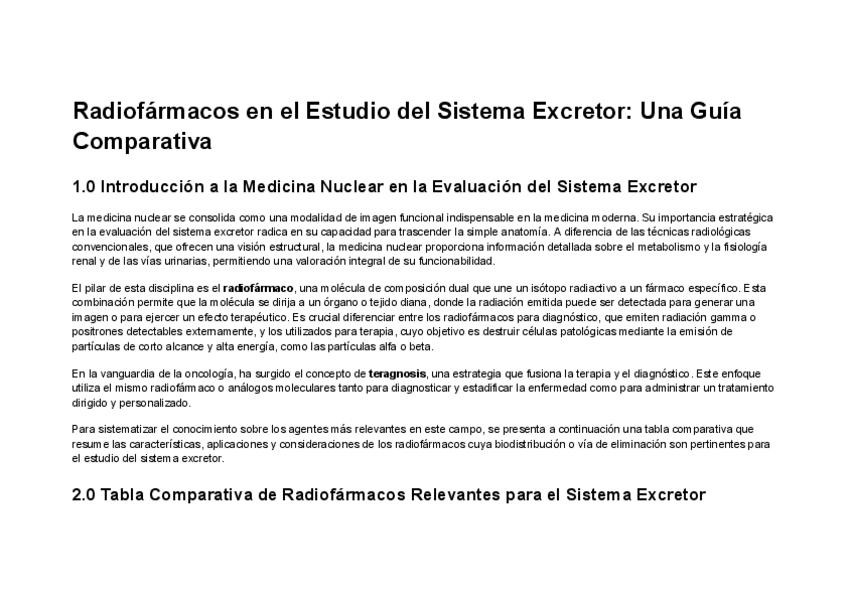 Radiofármacos en el Estudio del Sistema Excretor: Una Guía Comparativa

1.0 Introducción a la Medicina Nuclear en la Evaluación del Sistema Excretor

La medicina nuclear se consolida como una modalidad de imagen funcional indispensable en la medicina moderna. Su importancia estratégica en la evaluación del sistema excretor radica en su capacidad para trascender la simple anatomía. A diferencia de las técnicas radiológicas convencionales, que ofrecen una visión estructural, la medicina nuclear proporciona información detallada sobre el metabolismo y la fisiología renal y de las vías urinarias, permitiendo una valoración integral de su funcionabilidad.

El pilar de esta disciplina es el radiofármaco, una molécula de composición dual que une un isótopo radiactivo a un fármaco específico. Esta combinación permite que la molécula se dirija a un órgano o tejido diana, donde la radiación emitida puede ser detectada para generar una imagen o para ejercer un efecto terapéutico. Es crucial diferenciar entre los radiofármacos para diagnóstico, que emiten radiación gamma o positrones detectables externamente, y los utilizados para terapia, cuyo objetivo es destruir células patológicas mediante la emisión de partículas de corto alcance y alta energía, como las partículas alfa o beta.

En la vanguardia de la oncología, ha surgido el concepto de teragnosis, una estrategia que fusiona la terapia y el diagnóstico. Este enfoque utiliza el mismo radiofármaco o análogos moleculares tanto para diagnosticar y estadificar la enfermedad como para administrar un tratamiento dirigido y personalizado.

Para sistematizar el conocimiento sobre los agentes más relevantes en este campo, se presenta a continuación una tabla comparativa que resume las características, aplicaciones y consideraciones de los radiofármacos cuya biodistribución o vía de eliminación son pertinentes para el estudio del sistema excretor.

2.0 Tabla Comparativa de Radiofármacos Relevantes para el Sistema Excretor